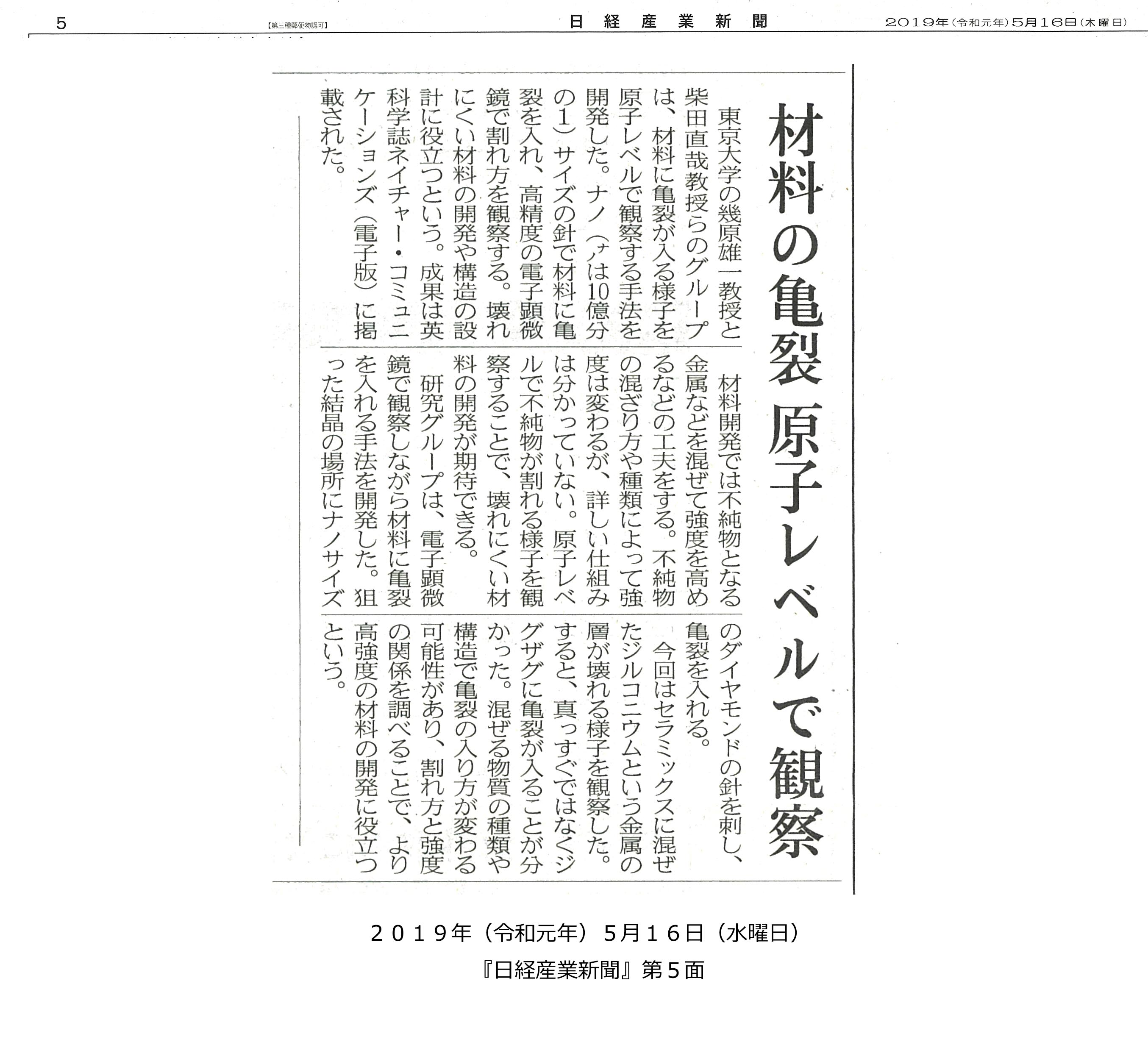 5 【第三種郵便物認可】 日経産業新聞 2019年(令和元年)5月16日(木曜日)

材料の亀裂 原子レベルで観察

東京大学の幾原雄一教授と柴田直哉教授らのグループは、材料に亀裂が入る様子を原子レベルで観察する手法を開発した。ナノ(ナノは10億分の1)サイズの針で材料に亀裂を入れ、高精度の電子顕微鏡で割れ方を観察する。壊れにくい材料の開発や構造の設計に役立つという。成果は英科学誌ネイチャー・コミュニケーションズ(電子版)に掲載された。

材料開発では不純物となる金属などを混ぜて強度を高めるなどの工夫をする。不純物の混ざり方や種類によって強度は変わるが、詳しい仕組みは分かっていない。原子レベルで不純物が割れる様子を観察することで、壊れにくい材料の開発が期待できる。

研究グループは、電子顕微鏡で観察しながら材料に亀裂を入れる手法を開発した。狙った結晶の場所にナノサイズのダイヤモンドの針を刺し、亀裂を入れる。

今回はセラミックスに混ぜたジルコニウムという金属の層が壊れる様子を観察した。すると、真っすぐではなくジグザグに亀裂が入ることが分かった。混ぜる物質の種類や構造で亀裂の入り方が変わる可能性があり、割れ方と強度の関係を調べることで、より高強度の材料の開発に役立つという。

2019年(令和元年)5月16日(水曜日)
『日経産業新聞』第5面